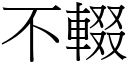 不輟